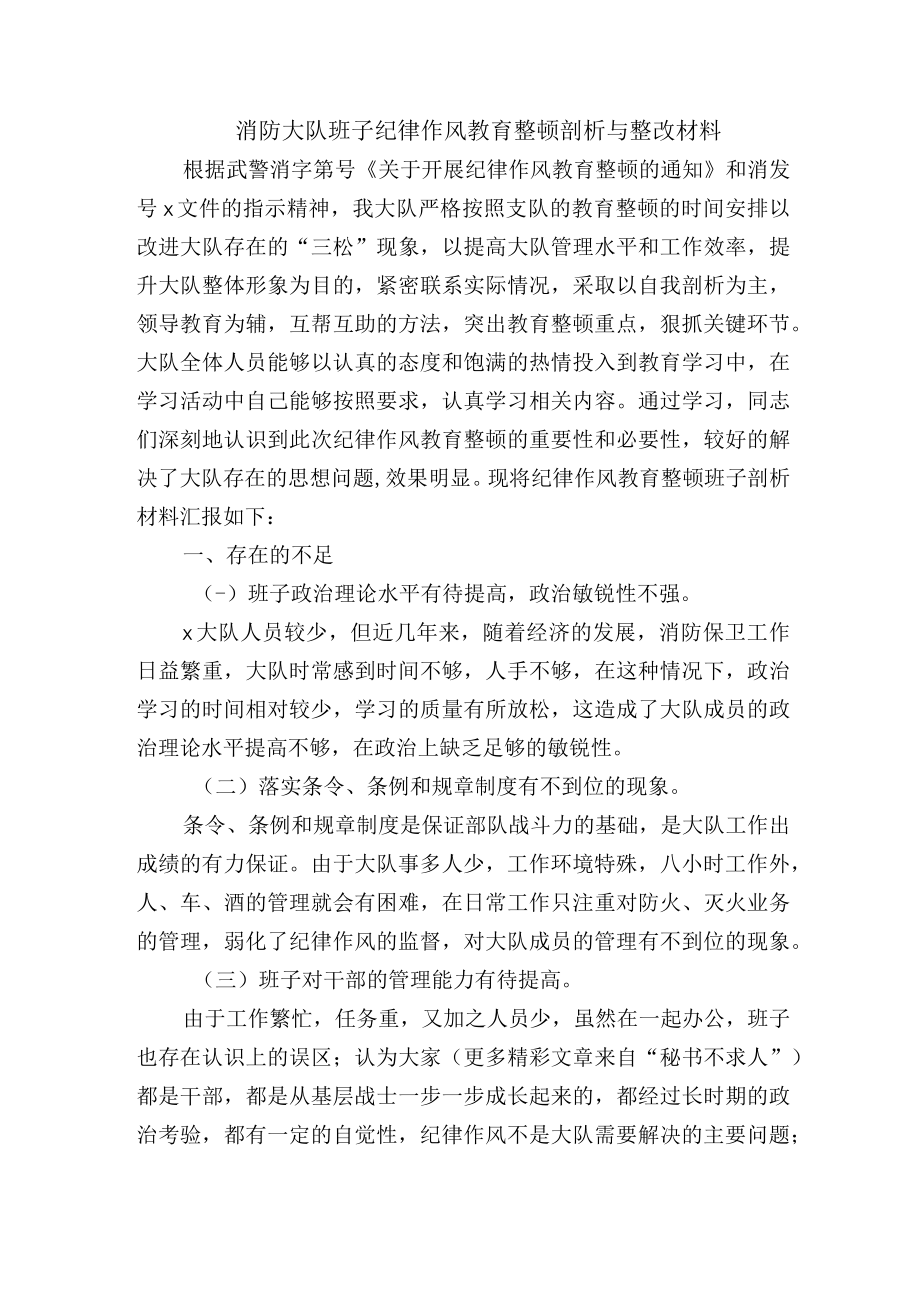 消防大队班子纪律作风教育整顿剖析与整改材料

根据武警消字第号《关于开展纪律作风教育整顿的通知》和消发号x文件的指示精神，我大队严格按照支队的教育整顿的时间安排以改进大队存在的“三松”现象，以提高大队管理水平和工作效率，提升大队整体形象为目的，紧密联系实际情况，采取以自我剖析为主，领导教育为辅，互帮互助的方法，突出教育整顿重点，狠抓关键环节。大队全体人员能够以认真的态度和饱满的热情投入到教育学习中，在学习活动中自己能够按照要求，认真学习相关内容。通过学习，同志们深刻地认识到此次纪律作风教育整顿的重要性和必要性，较好的解决了大队存在的思想问题,效果明显。现将纪律作风教育整顿班子剖析材料汇报如下：

一、存在的不足

（-）班子政治理论水平有待提高，政治敏锐性不强。

x大队人员较少，但近几年来，随着经济的发展，消防保卫工作日益繁重，大队时常感到时间不够，人手不够，在这种情况下，政治学习的时间相对较少，学习的质量有所放松，这造成了大队成员的政治理论水平提高不够，在政治上缺乏足够的敏锐性。

（二）落实条令、条例和规章制度有不到位的现象。

条令、条例和规章制度是保证部队战斗力的基础，是大队工作出成绩的有力保证。由于大队事多人少，工作环境特殊，八小时工作外，人、车、酒的管理就会有困难，在日常工作只注重对防火、灭火业务的管理，弱化了纪律作风的监督，对大队成员的管理有不到位的现象。

（三）班子对干部的管理能力有待提高。

由于工作繁忙，任务重，又加之人员少，虽然在一起办公，班子也存在认识上的误区；认为大家（更多精彩文章来自“秘书不求人”）都是干部，都是从基层战士一步一步成长起来的，都经过长时期的政治考验，都有一定的自觉性，纪律作风不是大队需要解决的主要问题；